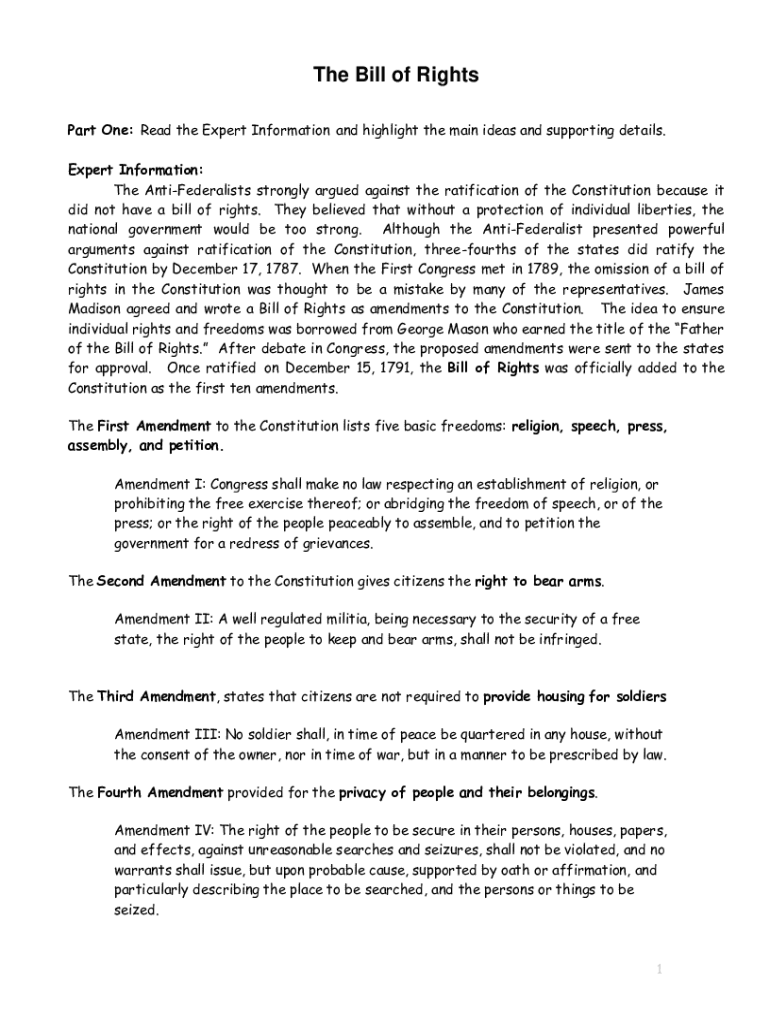 The Bill of Rights

Part One: Read the Expert Information and highlight the main ideas and supporting details.

Expert Information:

The Anti-Federalists strongly argued against the ratification of the Constitution because it did not have a bill of rights. They believed that without a protection of individual liberties, the national government would be too strong. Although the Anti-Federalist presented powerful arguments against ratification of the Constitution, three-fourths of the states did ratify the Constitution by December 17, 1787. When the First Congress met in 1789, the omission of a bill of rights in the Constitution was thought to be a mistake by many of the representatives. James Madison agreed and wrote a Bill of Rights as amendments to the Constitution. The idea to ensure individual rights and freedoms was borrowed from George Mason who earned the title of the "Father of the Bill of Rights." After debate in Congress, the proposed amendments were sent to the states for approval. Once ratified on December 15, 1791, the Bill of Rights was officially added to the Constitution as the first ten amendments.

The First Amendment to the Constitution lists five basic freedoms: religion, speech, press, assembly, and petition.

Amendment I: Congress shall make no law respecting an establishment of religion, or prohibiting the free exercise thereof; or abridging the freedom of speech, or of the press; or the right of the people peaceably to assemble, and to petition the government for a redress of grievances.

The Second Amendment to the Constitution gives citizens the right to bear arms.

Amendment II: A well regulated militia, being necessary to the security of a free state, the right of the people to keep and bear arms, shall not be infringed.

The Third Amendment, states that citizens are not required to provide housing for soldiers

Amendment III: No soldier shall, in time of peace be quartered in any house, without the consent of the owner, nor in time of war, but in a manner to be prescribed by law.

The Fourth Amendment provided for the privacy of people and their belongings.

Amendment IV: The right of the people to be secure in their persons, houses, papers, and effects, against unreasonable searches and seizures, shall not be violated, and no warrants shall issue, but upon probable cause, supported by oath or affirmation, and particularly describing the place to be searched, and the persons or things to be seized.

1